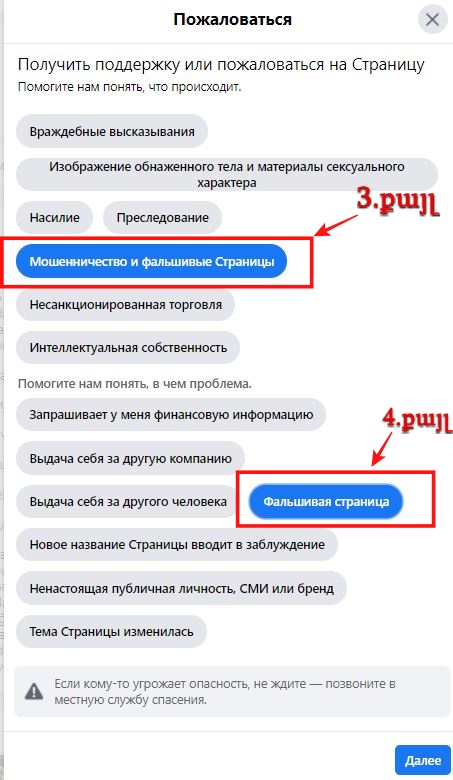 Пожаловаться

Получить поддержку или пожаловаться на Страницу
Помогите нам понять, что происходит.

Враждебные высказывания

Изображение обнаженного тела и материалы сексуального характера

Насилие

Преследование

3.քայլ

Мошенничество и фальшивые Страницы

Несанкционированная торговля

Интеллектуальная собственность

Помогите нам понять, в чем проблема.

Запрашивает у меня финансовую информацию

4.քայլ

Выдача себя за другую компанию

Выдача себя за другого человека

Фальшивая страница

Новое название Страницы вводит в заблуждение

Ненастоящая публичная личность, СМИ или бренд

Тема Страницы изменилась

Если кому-то угрожает опасность, не ждите — позвоните в местную службу спасения.

Далее